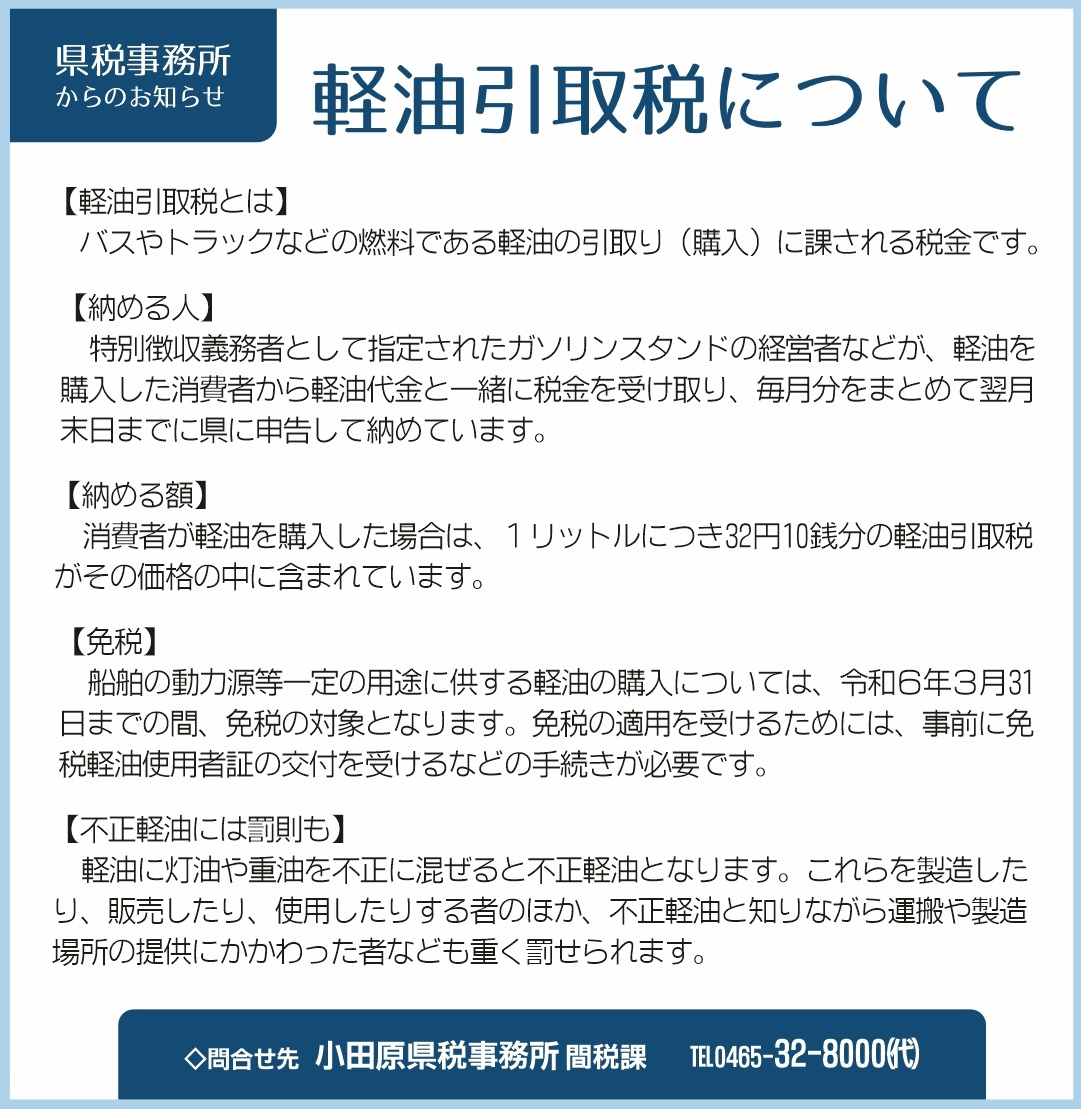 県税事務所
からのお知らせ

軽油引取税について

【軽油引取税とは】
バスやトラックなどの燃料である軽油の引取り（購入）に課される税金です。

【納める人】
特別徴収義務者として指定されたガソリンスタンドの経営者などが、軽油を購入した消費者から軽油代金と一緒に税金を受け取り、毎月分をまとめて翌月末日までに県に申告して納めています。

【納める額】
消費者が軽油を購入した場合は、１リットルにつき32円10銭分の軽油引取税がその価格の中に含まれています。

【免税】
船舶の動力源等一定の用途に供する軽油の購入については、令和６年３月31日までの間、免税の対象となります。免税の適用を受けるためには、事前に免税軽油使用者証の交付を受けるなどの手続きが必要です。

【不正軽油には罰則も】
軽油に灯油や重油を不正に混ぜると不正軽油となります。これらを製造したり、販売したり、使用したりする者のほか、不正軽油と知りながら運搬や製造場所の提供にかかわった者なども重く罰せられます。

◇問合せ先 小田原県税事務所 間税課 TEL0465-32-8000(代)